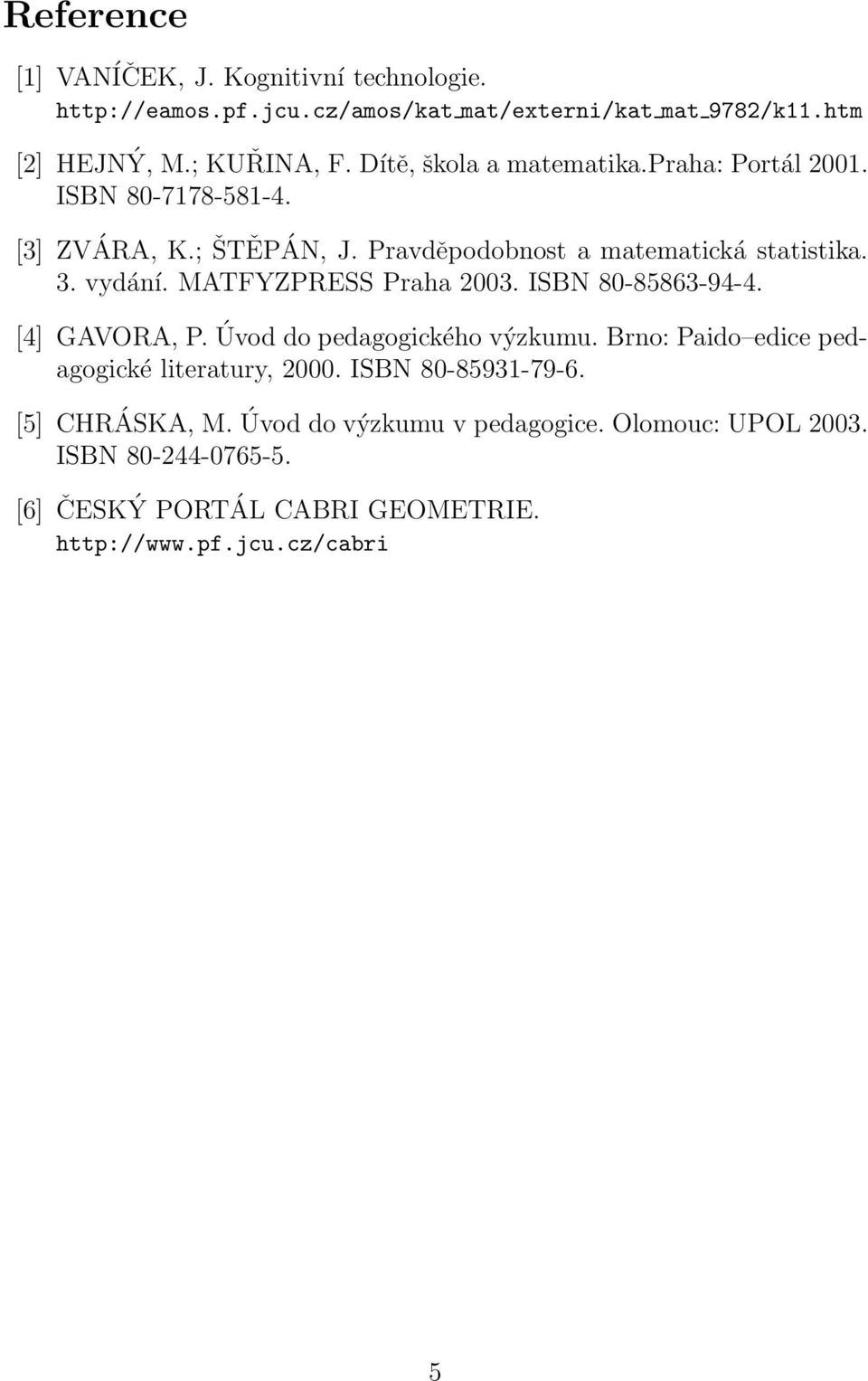 Reference

[1] VANÍČEK, J. Kognitivní technologie. http://eamos.pf.jcu.cz/amos/kat_mat/externi/kat_mat_9782/k11.htm

[2] HEJNÝ, M.; KUŘINA, F. Dítě, škola a matematika.Praha: Portál 2001. ISBN 80-7178-581-4.

[3] ZVÁRA, K.; ŠTĚPÁN, J. Pravděpodobnost a matematická statistika. 3. vydání. MATFYZPRESS Praha 2003. ISBN 80-85863-94-4.

[4] GAVORA, P. Úvod do pedagogického výzkumu. Brno: Paido–edice pedagogické literatury, 2000. ISBN 80-85931-79-6.

[5] CHRÁSKA, M. Úvod do výzkumu v pedagogice. Olomouc: UPOL 2003. ISBN 80-244-0765-5.

[6] ČESKÝ PORTÁL CABRI GEOMETRIE. http://www.pf.jcu.cz/cabri

5